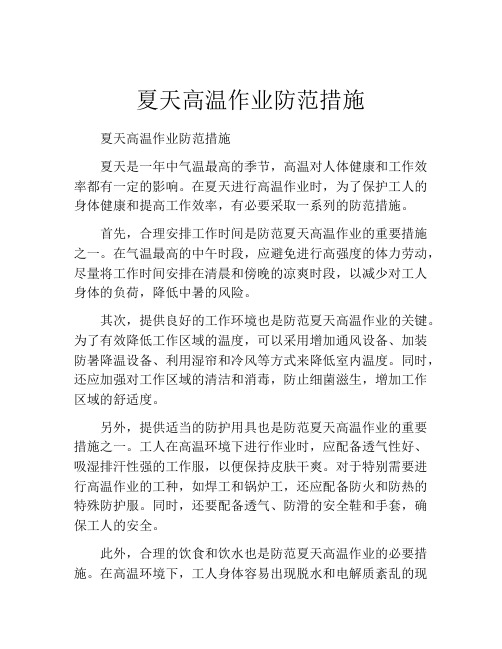 夏天高温作业防范措施

夏天高温作业防范措施

夏天是一年中气温最高的季节，高温对人体健康和工作效率都有一定的影响。在夏天进行高温作业时，为了保护工人的身体健康和提高工作效率，有必要采取一系列的防范措施。

首先，合理安排工作时间是防范夏天高温作业的重要措施之一。在气温最高的中午时段，应避免进行高强度的体力劳动，尽量将工作时间安排在清晨和傍晚的凉爽时段，以减少对工人身体的负荷，降低中暑的风险。

其次，提供良好的工作环境也是防范夏天高温作业的关键。为了有效降低工作区域的温度，可以采用增加通风设备、加装防暑降温设备、利用湿帘和冷风等方式来降低室内温度。同时，还应加强对工作区域的清洁和消毒，防止细菌滋生，增加工作区域的舒适度。

另外，提供适当的防护用具也是防范夏天高温作业的重要措施之一。工人在高温环境下进行作业时，应配备透气性好、吸湿排汗性强的工作服，以便保持皮肤干爽。对于特别需要进行高温作业的工种，如焊工和锅炉工，还应配备防火和防热的特殊防护服。同时，还要配备透气、防滑的安全鞋和手套，确保工人的安全。

此外，合理的饮食和饮水也是防范夏天高温作业的必要措施。在高温环境下，工人身体容易出现脱水和电解质紊乱的现